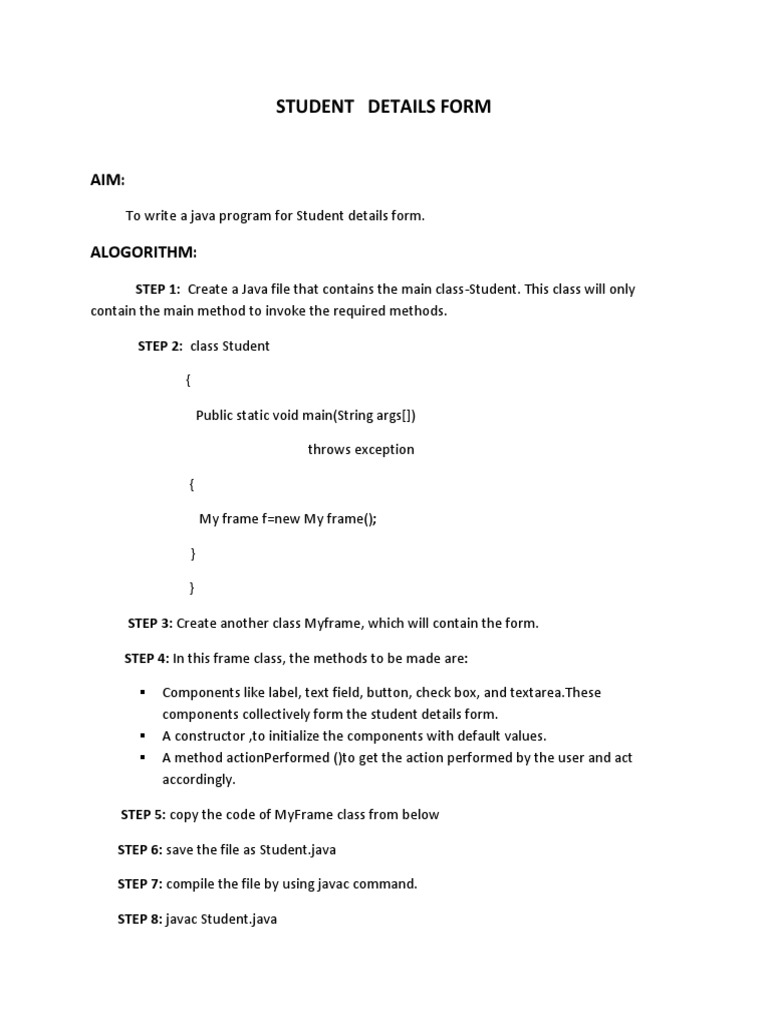 STUDENT DETAILS FORM

AIM:

To write a java program for Student details form.

ALOGORITHM:

STEP 1: Create a Java file that contains the main class-Student. This class will only contain the main method to invoke the required methods.

STEP 2: class Student

{

Public static void main(String args[])

throws exception

{

My frame f=new My frame();

}

}

STEP 3: Create another class Myframe, which will contain the form.

STEP 4: In this frame class, the methods to be made are:

▪ Components like label, text field, button, check box, and textarea.These components collectively form the student details form.
▪ A constructor ,to initialize the components with default values.
▪ A method actionPerformed ()to get the action performed by the user and act accordingly.

STEP 5: copy the code of MyFrame class from below

STEP 6: save the file as Student.java

STEP 7: compile the file by using javac command.

STEP 8: javac Student.java